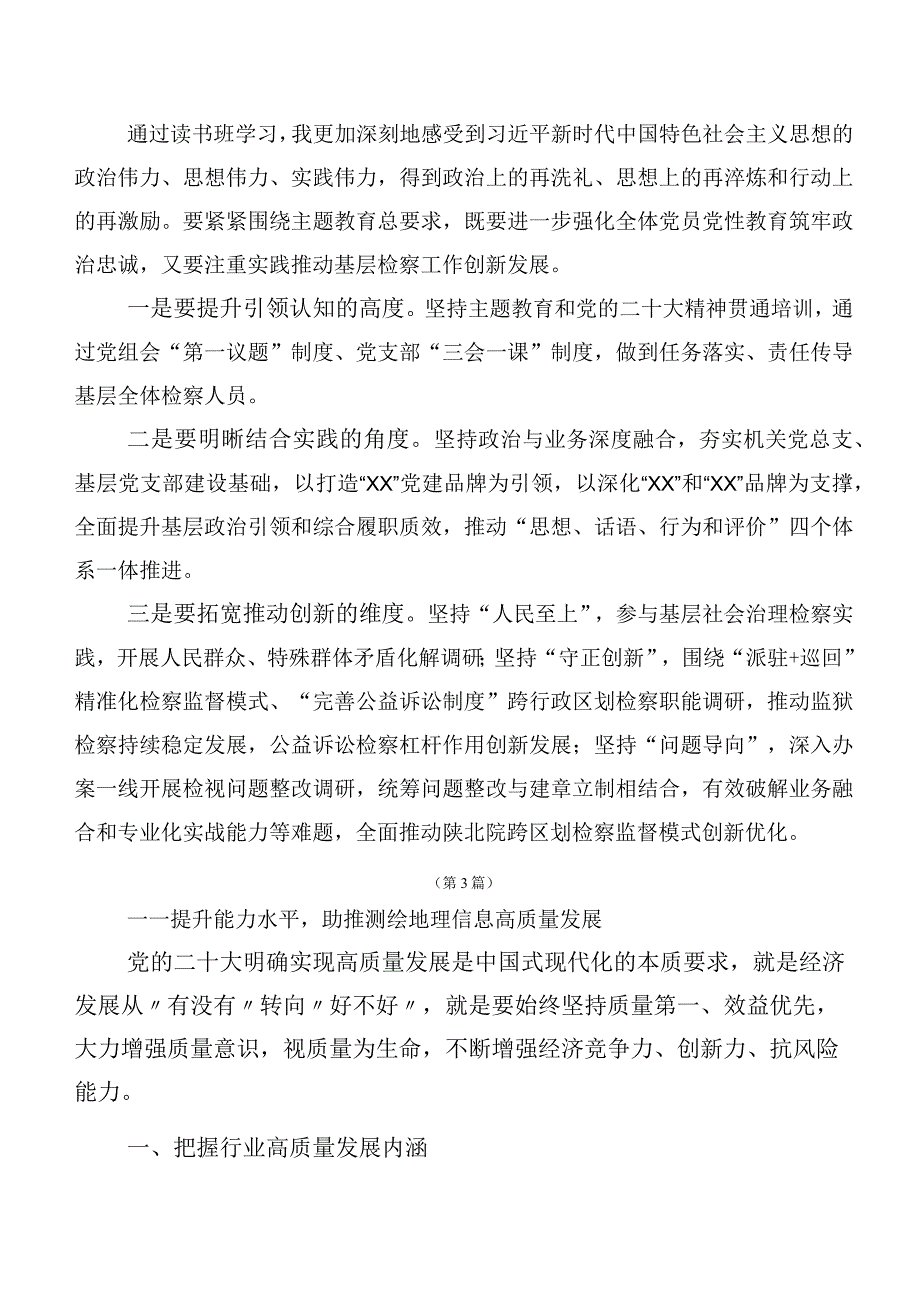 通过读书班学习，我更加深刻地感受到习近平新时代中国特色社会主义思想的政治伟力、思想伟力、实践伟力，得到政治上的再洗礼、思想上的再淬炼和行动上的再激励。要紧紧围绕主题教育总要求，既要进一步强化全体党员党性教育筑牢政治忠诚，又要注重实践推动基层检察工作创新发展。

一是要提升引领认知的高度。坚持主题教育和党的二十大精神贯通培训，通过党组会“第一议题”制度、党支部“三会一课”制度，做到任务落实、责任传导基层全体检察人员。

二是要明晰结合实践的角度。坚持政治与业务深度融合，夯实机关党总支、基层党支部建设基础，以打造“XX”党建品牌为引领，以深化“XX”和“XX”品牌为支撑，全面提升基层政治引领和综合履职质效，推动“思想、话语、行为和评价”四个体系一体推进。

三是要拓宽推动创新的维度。坚持“人民至上”，参与基层社会治理检察实践，开展人民群众、特殊群体矛盾化解调研；坚持“守正创新”，围绕“派驻+巡回”精准化检察监督模式、“完善公益诉讼制度”跨行政区划检察职能调研，推动监狱检察持续稳定发展，公益诉讼检察杠杆作用创新发展；坚持“问题导向”，深入办案一线开展检视问题整改调研，统筹问题整改与建章立制相结合，有效破解业务融合和专业化实战能力等难题，全面推动陕北院跨区划检察监督模式创新优化。

（第3篇）

一一提升能力水平，助推测绘地理信息高质量发展

党的二十大明确实现高质量发展是中国式现代化的本质要求，就是经济发展从〃有没有〃转向〃好不好〃，就是要始终坚持质量第一、效益优先，大力增强质量意识，视质量为生命，不断增强经济竞争力、创新力、抗风险能力。

一、把握行业高质量发展内涵